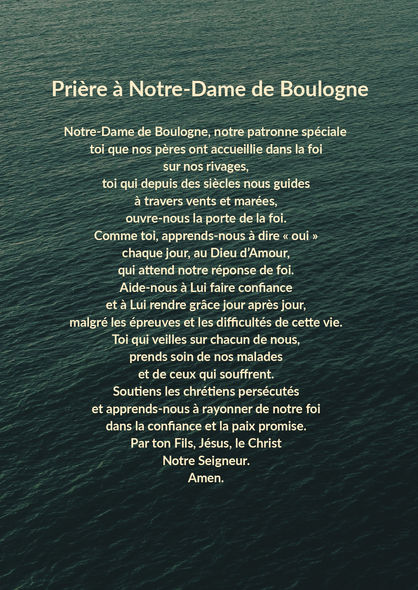 Prière à Notre-Dame de Boulogne

Notre-Dame de Boulogne, notre patronne spéciale
toi que nos pères ont accueillie dans la foi
sur nos rivages,
toi qui depuis des siècles nous guides
à travers vents et marées,
ouvre-nous la porte de la foi.
Comme toi, apprends-nous à dire « oui »
chaque jour, au Dieu d'Amour,
qui attend notre réponse de foi.
Aide-nous à Lui faire confiance
et à Lui rendre grâce jour après jour,
malgré les épreuves et les difficultés de cette vie.
Toi qui veilles sur chacun de nous,
prends soin de nos malades
et de ceux qui souffrent.
Soutiens les chrétiens persécutés
et apprends-nous à rayonner de notre foi
dans la confiance et la paix promise.
Par ton Fils, Jésus, le Christ
Notre Seigneur.
Amen.